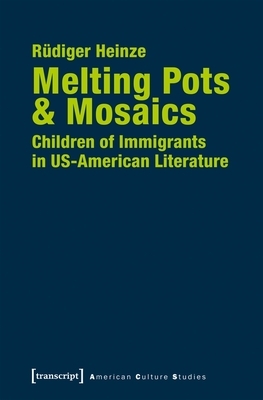 Rüdiger Heinze

Melting Pots & Mosaics

Children of Immigrants in US-American Literature

[transcript] American Culture Studies